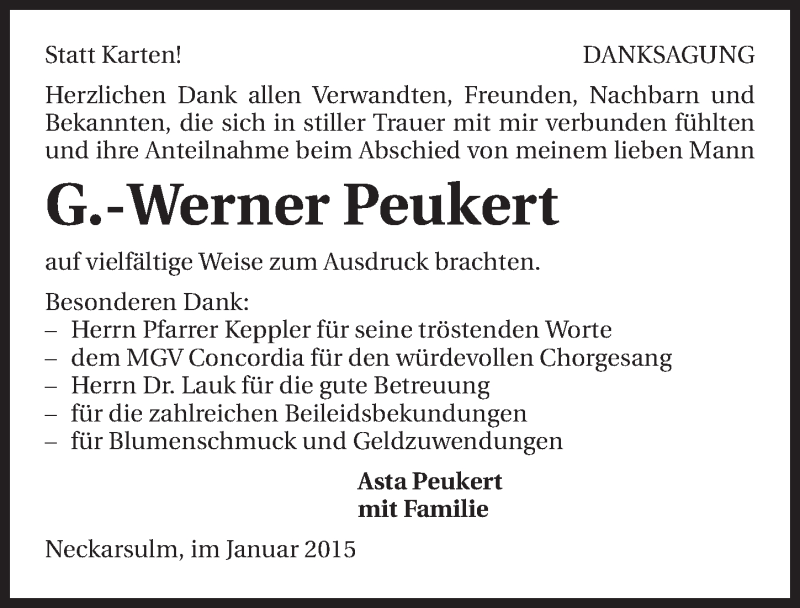 Statt Karten!

DANKSAGUNG

Herzlichen Dank allen Verwandten, Freunden, Nachbarn und Bekannten, die sich in stiller Trauer mit mir verbunden fühlten und ihre Anteilnahme beim Abschied von meinem lieben Mann

G.-Werner Peukert

auf vielfältige Weise zum Ausdruck brachten.

Besonderen Dank:
– Herrn Pfarrer Keppler für seine tröstenden Worte
– dem MGV Concordia für den würdevollen Chorgesang
– Herrn Dr. Lauk für die gute Betreuung
– für die zahlreichen Beileidsbekundungen
– für Blumenschmuck und Geldzuwendungen

Asta Peukert
mit Familie

Neckarsulm, im Januar 2015